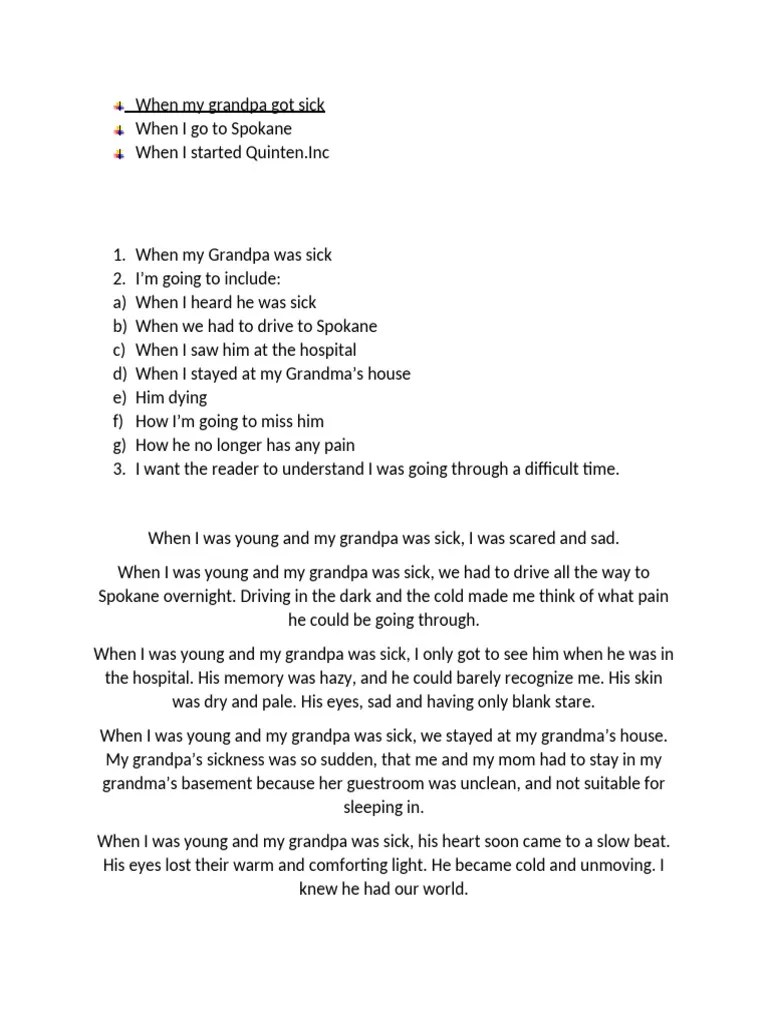 When my grandpa got sick
When I go to Spokane
When I started Quinten.Inc

1. When my Grandpa was sick
2. I'm going to include:
a) When I heard he was sick
b) When we had to drive to Spokane
c) When I saw him at the hospital
d) When I stayed at my Grandma's house
e) Him dying
f) How I'm going to miss him
g) How he no longer has any pain
3. I want the reader to understand I was going through a difficult time.

When I was young and my grandpa was sick, I was scared and sad.

When I was young and my grandpa was sick, we had to drive all the way to Spokane overnight. Driving in the dark and the cold made me think of what pain he could be going through.

When I was young and my grandpa was sick, I only got to see him when he was in the hospital. His memory was hazy, and he could barely recognize me. His skin was dry and pale. His eyes, sad and having only blank stare.

When I was young and my grandpa was sick, we stayed at my grandma's house. My grandpa's sickness was so sudden, that me and my mom had to stay in my grandma's basement because her guestroom was unclean, and not suitable for sleeping in.

When I was young and my grandpa was sick, his heart soon came to a slow beat. His eyes lost their warm and comforting light. He became cold and unmoving. I knew he had our world.